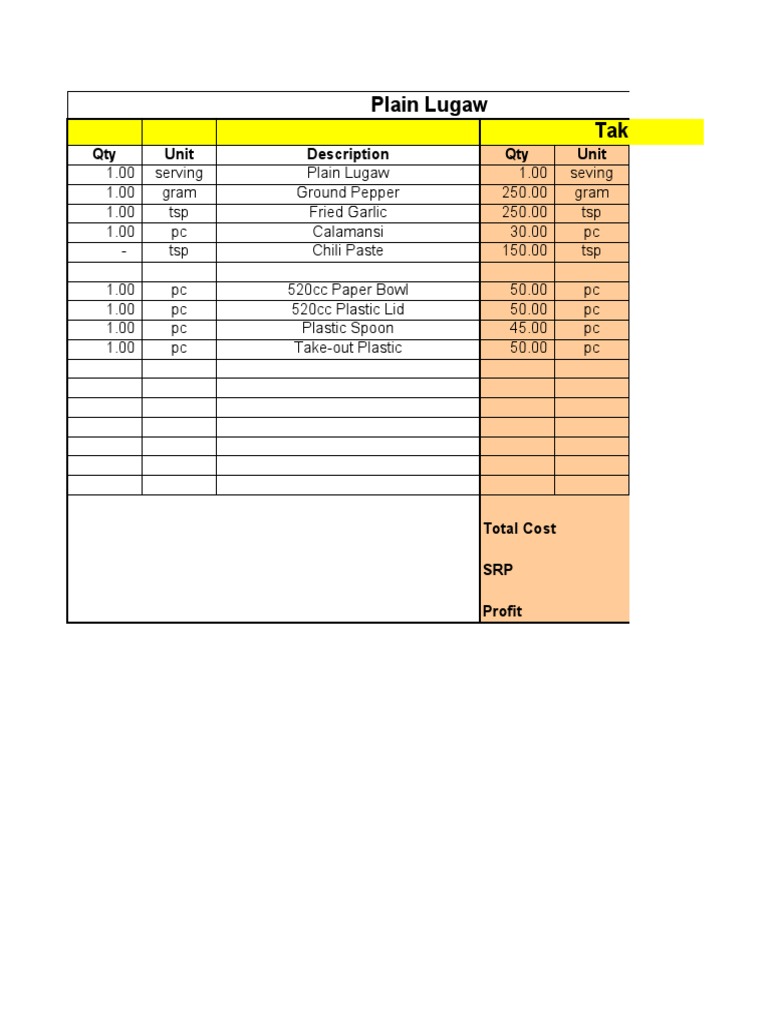 Plain Lugaw

| | | | Tak | |
|---|---|---|---|---|
| Qty | Unit | Description | Qty | Unit |
| 1.00 | serving | Plain Lugaw | 1.00 | seving |
| 1.00 | gram | Ground Pepper | 250.00 | gram |
| 1.00 | tsp | Fried Garlic | 250.00 | tsp |
| 1.00 | pc | Calamansi | 30.00 | pc |
| - | tsp | Chili Paste | 150.00 | tsp |
| | | | | |
| 1.00 | pc | 520cc Paper Bowl | 50.00 | pc |
| 1.00 | pc | 520cc Plastic Lid | 50.00 | pc |
| 1.00 | pc | Plastic Spoon | 45.00 | pc |
| 1.00 | pc | Take-out Plastic | 50.00 | pc |

Total Cost

SRP

Profit